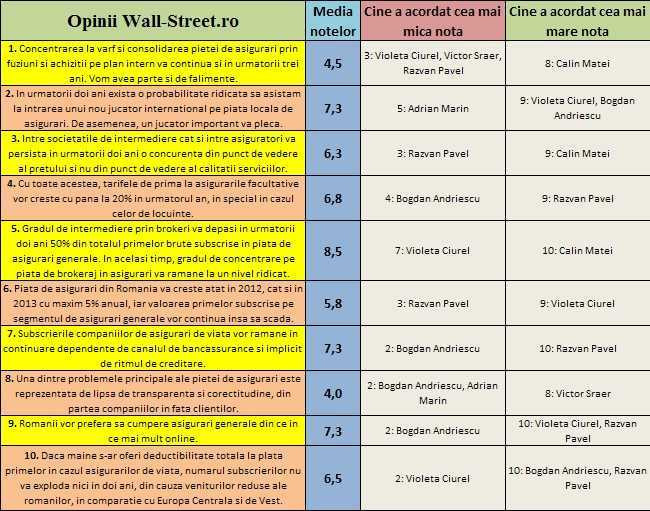 | Opinii Wall-Street.ro | Media notelor | Cine a acordat cea mai mica nota | Cine a acordat cea mai mare nota |
|---|---|---|---|
| 1. Concentrarea la varf si consolidarea pietei de asigurari prin fuziuni si achizitii pe plan intern va continua si in urmatorii trei ani. Vom avea parte si de falimente. | 4,5 | 3: Violeta Ciurel, Victor Sraer, Razvan Pavel | 8: Calin Matei |
| 2. In urmatorii doi ani exista o probabilitate ridicata sa asistam la intrarea unui nou jucator international pe piata locala de asigurari. De asemenea, un jucator important va pleca. | 7,3 | 5: Adrian Marin | 9: Violeta Ciurel, Bogdan Andriescu |
| 3. Intre societatile de intermediere cat si intre asiguratori va persista in urmatorii doi ani o concurenta din punct de vedere al pretului si nu din punct de vedere al calitatii serviciilor. | 6,3 | 3: Razvan Pavel | 9: Calin Matei |
| 4. Cu toate acestea, tarifele de prima la asigurarile facultative vor creste cu pana la 20% in urmatorul an, in special in cazul celor de locuinte. | 6,8 | 4: Bogdan Andriescu | 9: Razvan Pavel |
| 5. Gradul de intermediere prin brokeri va depasi in urmatorii doi ani 50% din totalul primelor brute subscrise in piata de asigurari generale. In acelasi timp, gradul de concentrare pe piata de brokeraj in asigurari va ramane la un nivel ridicat. | 8,5 | 7: Violeta Ciurel | 10: Calin Matei |
| 6. Piata de asigurari din Romania va creste atat in 2012, cat si in 2013 cu maxim 5% anual, iar valoarea primelor subscrise pe segmentul de asigurari generale vor continua insa sa scada. | 5,8 | 3: Razvan Pavel | 9: Violeta Ciurel |
| 7. Subscrierile companiilor de asigurari de viata vor ramane in continuare dependente de canalul de bancassurance si implicit de ritmul de creditare. | 7,3 | 2: Bogdan Andriescu | 10: Razvan Pavel |
| 8. Una dintre problemele principale ale pietei de asigurari este reprezentata de lipsa de transparenta si corectitudine, din partea companiilor in fata clientilor. | 4,0 | 2: Bogdan Andriescu, Adrian Marin | 8: Victor Sraer |
| 9. Romanii vor prefera sa cumpere asigurari generale din ce in ce mai mult online. | 7,3 | 2: Bogdan Andriescu | 10: Violeta Ciurel, Razvan Pavel |
| 10. Daca maine s-ar oferi deductibilitate totala la plata primelor in cazul asigurarilor de viata, numarul subscrierilor nu va exploda nici in doi ani, din cauza veniturilor reduse ale romanilor, in comparatie cu Europa Centrala si de Vest. | 6,5 | 2: Violeta Ciurel | 10: Bogdan Andriescu, Razvan Pavel |